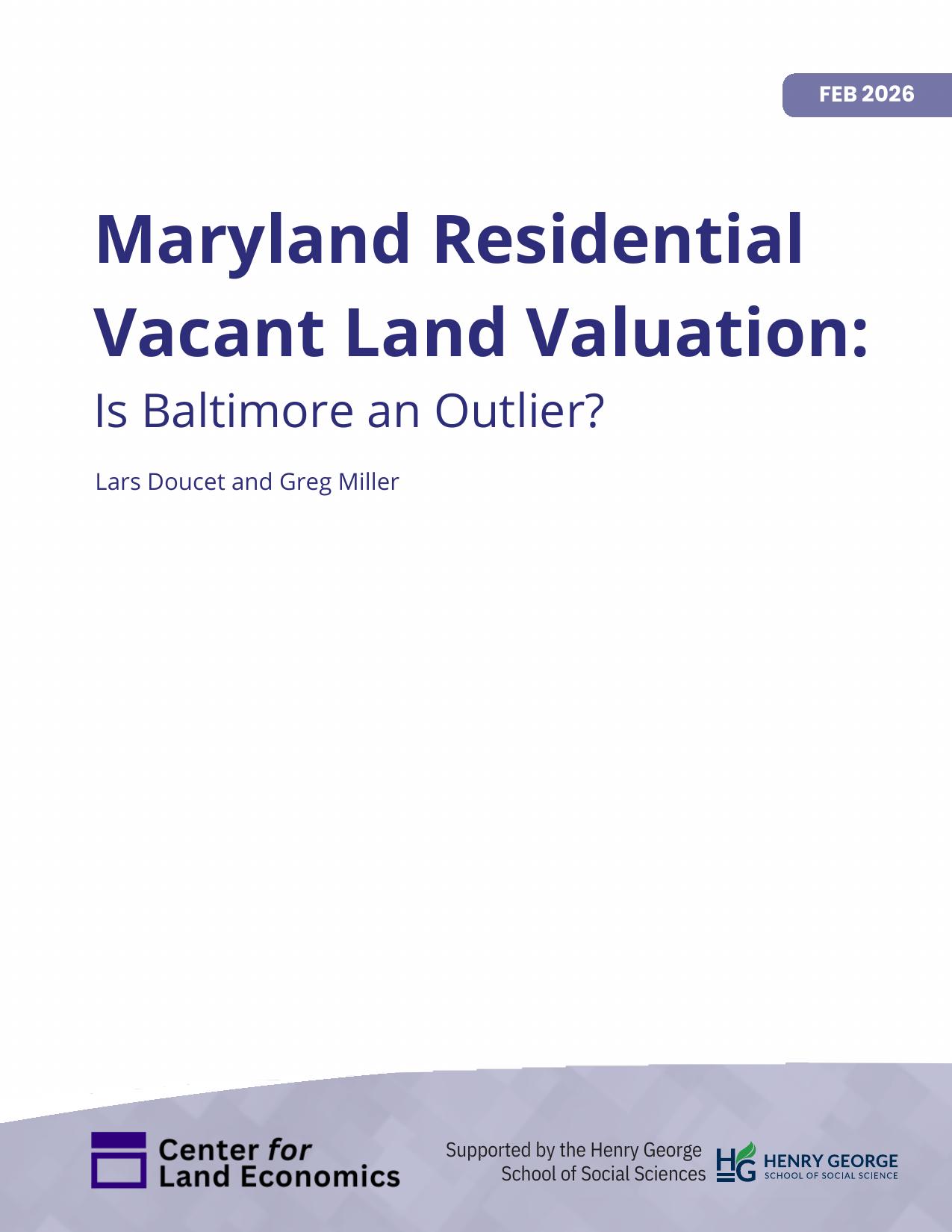 FEB 2026

Maryland Residential Vacant Land Valuation:

Is Baltimore an Outlier?

Lars Doucet and Greg Miller

Center for Land Economics

Supported by the Henry George School of Social Sciences

HG HENRY GEORGE SCHOOL OF SOCIAL SCIENCE